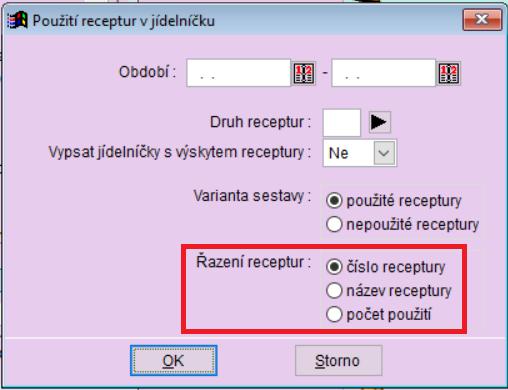 Použití receptur v jídelníčku

Období : . . - . .

Druh receptur :

Vypsat jídelníčky s výskytem receptury : Ne

Varianta sestavy : použité receptury
nepoužité receptury

Řazení receptur : číslo receptury
název receptury
počet použití

OK

Storno